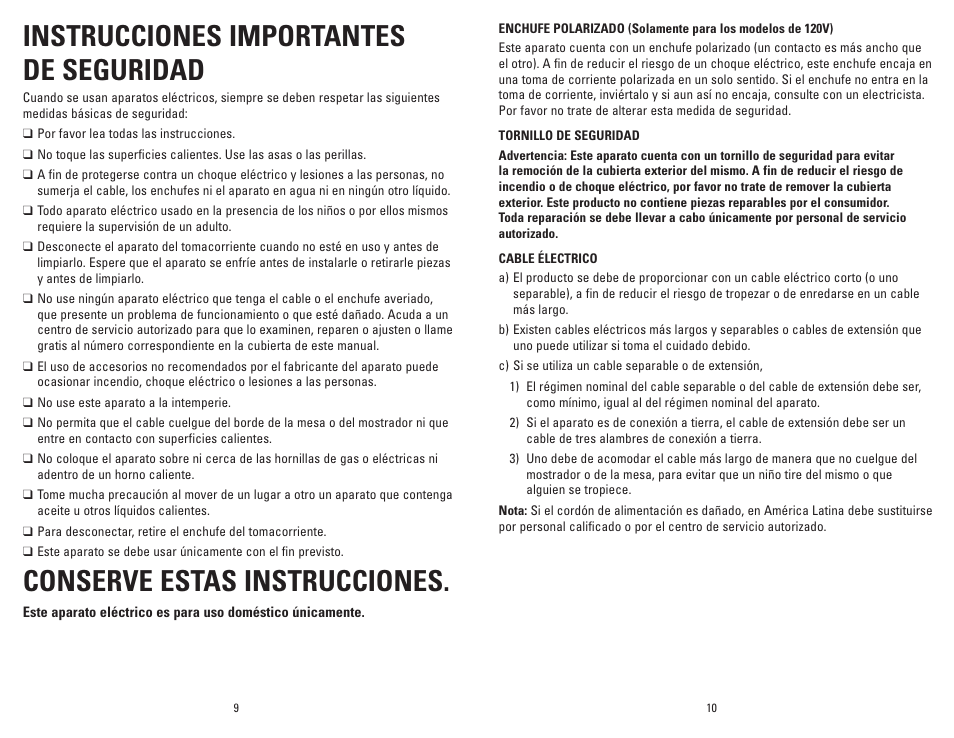 INSTRUCCIONES IMPORTANTES DE SEGURIDAD

Cuando se usan aparatos eléctricos, siempre se deben respetar las siguientes medidas básicas de seguridad:

❑ Por favor lea todas las instrucciones.

❑ No toque las superficies calientes. Use las asas o las perillas.

❑ A fin de protegerse contra un choque eléctrico y lesiones a las personas, no sumerja el cable, los enchufes ni el aparato en agua ni en ningún otro líquido.

❑ Todo aparato eléctrico usado en la presencia de los niños o por ellos mismos requiere la supervisión de un adulto.

❑ Desconecte el aparato del tomacorriente cuando no esté en uso y antes de limpiarlo. Espere que el aparato se enfríe antes de instalarle o retirarle piezas y antes de limpiarlo.

❑ No use ningún aparato eléctrico que tenga el cable o el enchufe averiado, que presente un problema de funcionamiento o que esté dañado. Acuda a un centro de servicio autorizado para que lo examinen, reparen o ajusten o llame gratis al número correspondiente en la cubierta de este manual.

❑ El uso de accesorios no recomendados por el fabricante del aparato puede ocasionar incendio, choque eléctrico o lesiones a las personas.

❑ No use este aparato a la intemperie.

❑ No permita que el cable cuelgue del borde de la mesa o del mostrador ni que entre en contacto con superficies calientes.

❑ No coloque el aparato sobre ni cerca de las hornillas de gas o eléctricas ni adentro de un horno caliente.

❑ Tome mucha precaución al mover de un lugar a otro un aparato que contenga aceite u otros líquidos calientes.

❑ Para desconectar, retire el enchufe del tomacorriente.

❑ Este aparato se debe usar únicamente con el fin previsto.

CONSERVE ESTAS INSTRUCCIONES.

Este aparato eléctrico es para uso doméstico únicamente.

9

ENCHUFE POLARIZADO (Solamente para los modelos de 120V)

Este aparato cuenta con un enchufe polarizado (un contacto es más ancho que el otro). A fin de reducir el riesgo de un choque eléctrico, este enchufe encaja en una toma de corriente polarizada en un solo sentido. Si el enchufe no entra en la toma de corriente, inviértalo y si aun así no encaja, consulte con un electricista. Por favor no trate de alterar esta medida de seguridad.

TORNILLO DE SEGURIDAD

Advertencia: Este aparato cuenta con un tornillo de seguridad para evitar la remoción de la cubierta exterior del mismo. A fin de reducir el riesgo de incendio o de choque eléctrico, por favor no trate de remover la cubierta exterior. Este producto no contiene piezas reparables por el consumidor. Toda reparación se debe llevar a cabo únicamente por personal de servicio autorizado.

CABLE ÉLECTRICO

a) El producto se debe de proporcionar con un cable eléctrico corto (o uno separable), a fin de reducir el riesgo de tropezar o de enredarse en un cable más largo.

b) Existen cables eléctricos más largos y separables o cables de extensión que uno puede utilizar si toma el cuidado debido.

c) Si se utiliza un cable separable o de extensión,

1) El régimen nominal del cable separable o del cable de extensión debe ser, como mínimo, igual al del régimen nominal del aparato.

2) Si el aparato es de conexión a tierra, el cable de extensión debe ser un cable de tres alambres de conexión a tierra.

3) Uno debe de acomodar el cable más largo de manera que no cuelgue del mostrador o de la mesa, para evitar que un niño tire del mismo o que alguien se tropiece.

Nota: Si el cordón de alimentación es dañado, en América Latina debe sustituirse por personal calificado o por el centro de servicio autorizado.

10